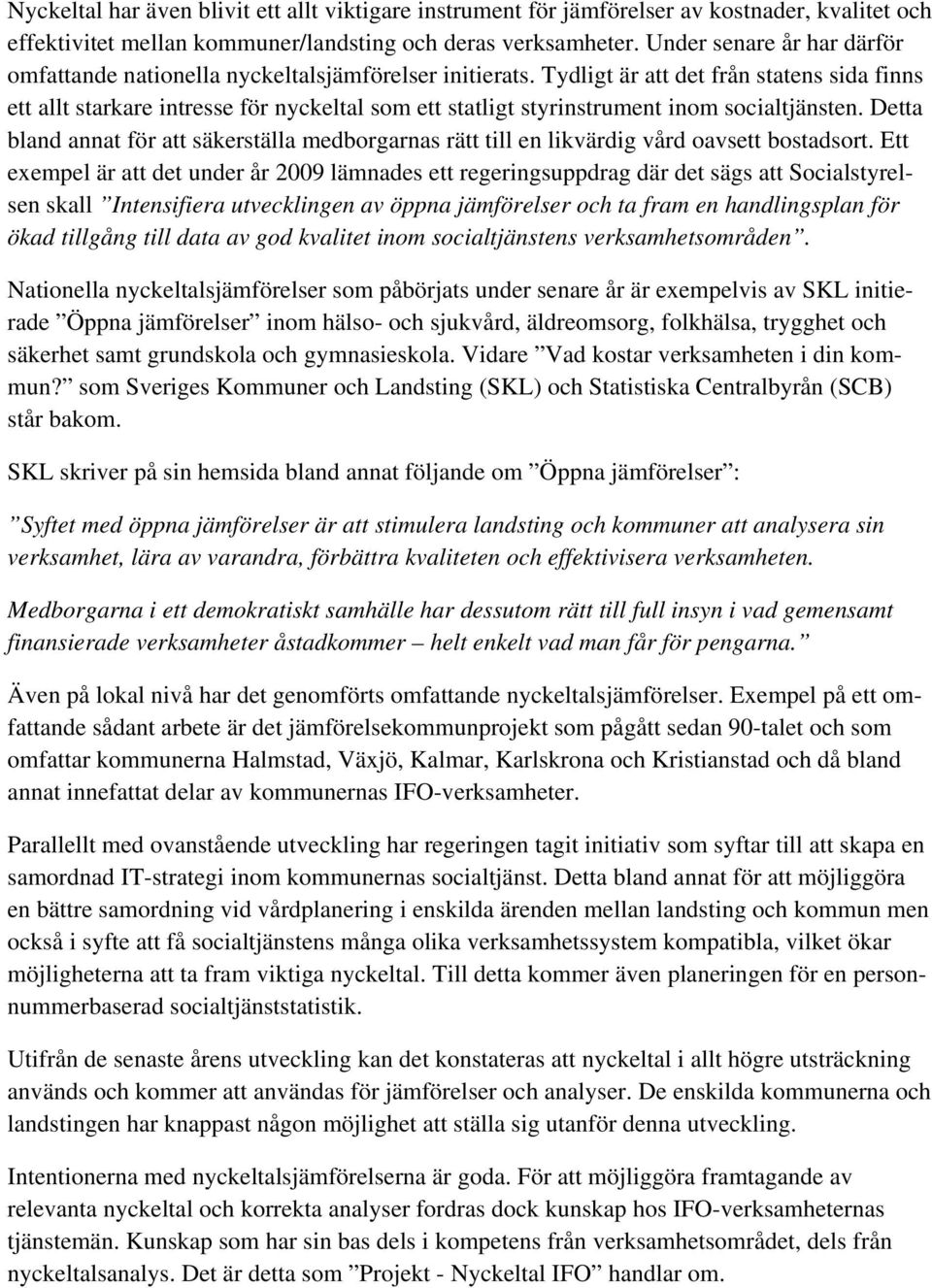 Nyckeltal har även blivit ett allt viktigare instrument för jämförelser av kostnader, kvalitet och effektivitet mellan kommuner/landsting och deras verksamheter. Under senare år har därför omfattande nationella nyckeltalsjämförelser initierats. Tydligt är att det från statens sida finns ett allt starkare intresse för nyckeltal som ett statligt styrinstrument inom socialtjänsten. Detta bland annat för att säkerställa medborgarnas rätt till en likvärdig vård oavsett bostadsort. Ett exempel är att det under år 2009 lämnades ett regeringsuppdrag där det sägs att Socialstyrelsen skall ”Intensifiera utvecklingen av öppna jämförelser och ta fram en handlingsplan för ökad tillgång till data av god kvalitet inom socialtjänstens verksamhetsområden”.

Nationella nyckeltalsjämförelser som påbörjats under senare år är exempelvis av SKL initierade ”Öppna jämförelser” inom hälso- och sjukvård, äldreomsorg, folkhälsa, trygghet och säkerhet samt grundskola och gymnasieskola. Vidare ”Vad kostar verksamheten i din kommun?” som Sveriges Kommuner och Landsting (SKL) och Statistiska Centralbyrån (SCB) står bakom.

SKL skriver på sin hemsida bland annat följande om ”Öppna jämförelser”:

”Syftet med öppna jämförelser är att stimulera landsting och kommuner att analysera sin verksamhet, lära av varandra, förbättra kvaliteten och effektivisera verksamheten.

Medborgarna i ett demokratiskt samhälle har dessutom rätt till full insyn i vad gemensamt finansierade verksamheter åstadkommer – helt enkelt vad man får för pengarna.”

Även på lokal nivå har det genomförts omfattande nyckeltalsjämförelser. Exempel på ett omfattande sådant arbete är det jämförelsekommunprojekt som pågått sedan 90-talet och som omfattar kommunerna Halmstad, Växjö, Kalmar, Karlskrona och Kristianstad och då bland annat innefattat delar av kommunernas IFO-verksamheter.

Parallellt med ovanstående utveckling har regeringen tagit initiativ som syftar till att skapa en samordnad IT-strategi inom kommunernas socialtjänst. Detta bland annat för att möjliggöra en bättre samordning vid vårdplanering i enskilda ärenden mellan landsting och kommun men också i syfte att få socialtjänstens många olika verksamhetssystem kompatibla, vilket ökar möjligheterna att ta fram viktiga nyckeltal. Till detta kommer även planeringen för en personnummerbaserad socialtjänststatistik.

Utifrån de senaste årens utveckling kan det konstateras att nyckeltal i allt högre utsträckning används och kommer att användas för jämförelser och analyser. De enskilda kommunerna och landstingen har knappast någon möjlighet att ställa sig utanför denna utveckling.

Intentionerna med nyckeltalsjämförelserna är goda. För att möjliggöra framtagande av relevanta nyckeltal och korrekta analyser fordras dock kunskap hos IFO-verksamheternas tjänstemän. Kunskap som har sin bas dels i kompetens från verksamhetsområdet, dels från nyckeltalsanalys. Det är detta som ”Projekt - Nyckeltal IFO” handlar om.